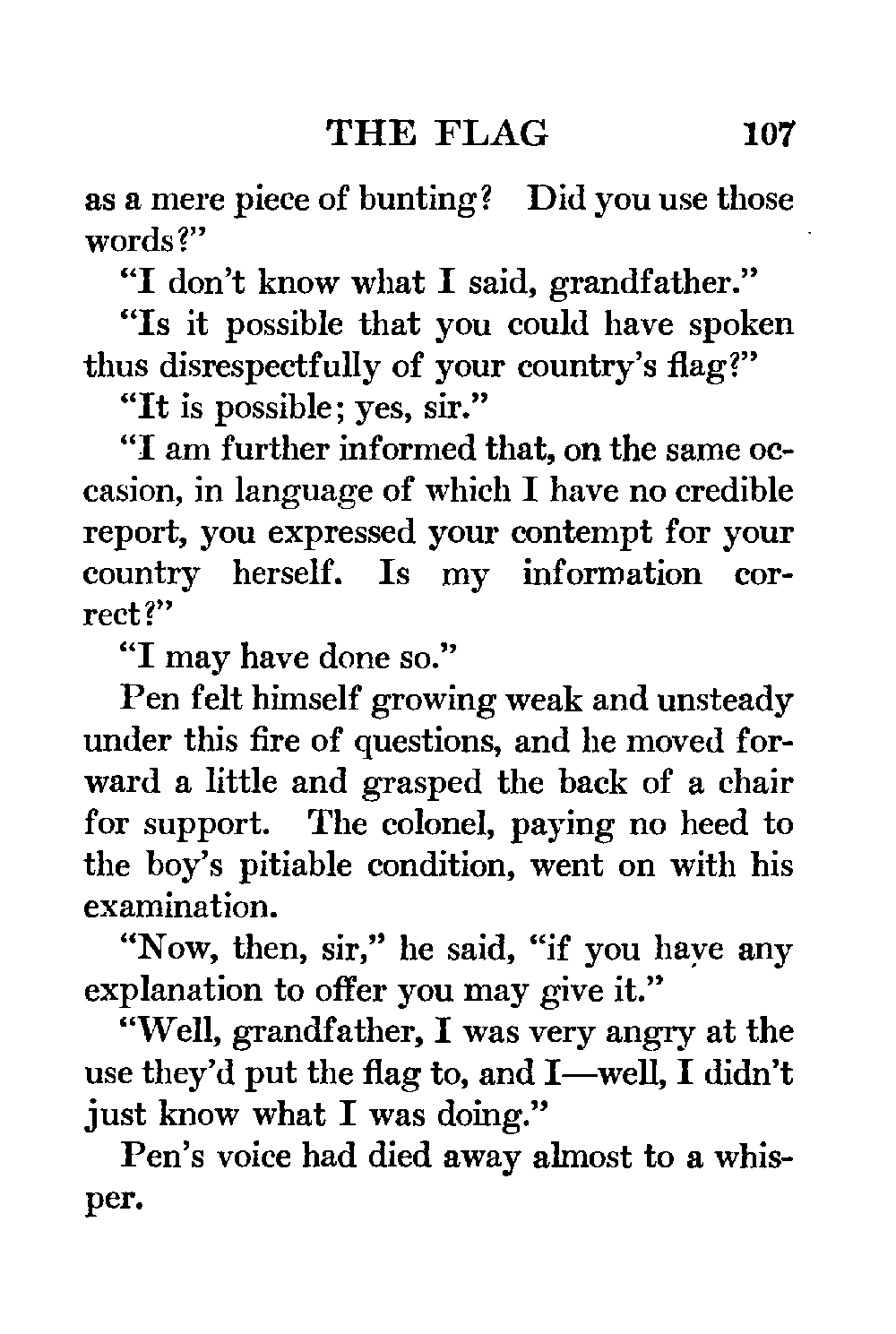 THE FLAG 107

as a mere piece of bunting? Did you use those words?"

"I don't know what I said, grandfather."

"Is it possible that you could have spoken thus disrespectfully of your country's flag?"

"It is possible; yes, sir."

"I am further informed that, on the same occasion, in language of which I have no credible report, you expressed your contempt for your country herself. Is my information correct?"

"I may have done so."

Pen felt himself growing weak and unsteady under this fire of questions, and he moved forward a little and grasped the back of a chair for support. The colonel, paying no heed to the boy's pitiable condition, went on with his examination.

"Now, then, sir," he said, "if you have any explanation to offer you may give it."

"Well, grandfather, I was very angry at the use they'd put the flag to, and I—well, I didn't just know what I was doing."

Pen's voice had died away almost to a whisper.